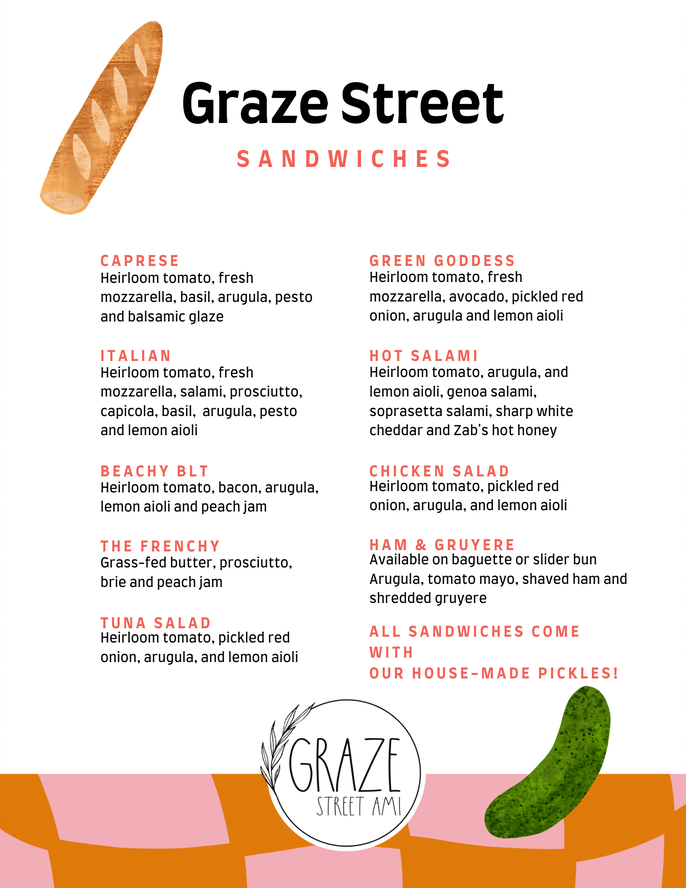 Graze Street

SANDWICHES

CAPRESE
Heirloom tomato, fresh mozzarella, basil, arugula, pesto and balsamic glaze

ITALIAN
Heirloom tomato, fresh mozzarella, salami, prosciutto, capicola, basil, arugula, pesto and lemon aioli

BEACHY BLT
Heirloom tomato, bacon, arugula, lemon aioli and peach jam

THE FRENCHY
Grass-fed butter, prosciutto, brie and peach jam

TUNA SALAD
Heirloom tomato, pickled red onion, arugula, and lemon aioli

GREEN GODDESS
Heirloom tomato, fresh mozzarella, avocado, pickled red onion, arugula and lemon aioli

HOT SALAMI
Heirloom tomato, arugula, and lemon aioli, genoa salami, soprasetta salami, sharp white cheddar and Zab's hot honey

CHICKEN SALAD
Heirloom tomato, pickled red onion, arugula, and lemon aioli

HAM & GRUYERE
Available on baguette or slider bun
Arugula, tomato mayo, shaved ham and shredded gruyere

ALL SANDWICHES COME WITH OUR HOUSE-MADE PICKLES!

GRAZE
STREET AMI